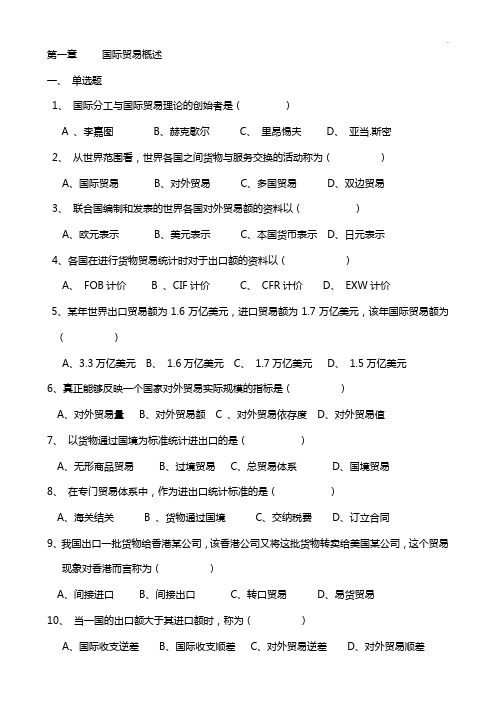 第一章　　国际贸易概述

一、 单选题

1、 国际分工与国际贸易理论的创始者是（　　　　）

A 、李嘉图　　　B、赫克歇尔　　C、 里昂惕夫　　D、 亚当.斯密

2、 从世界范围看，世界各国之间货物与服务交换的活动称为（　　　　）

A、国际贸易　　B、对外贸易　　C、多国贸易　　D、双边贸易

3、 联合国编制和发表的世界各国对外贸易额的资料以（　　　　）

A、欧元表示　　B、美元表示　　C、本国货币表示　D、日元表示

4、各国在进行货物贸易统计时对于出口额的资料以（　　　　）

A、 FOB 计价　　B 、CIF 计价　　C、 CFR 计价　D、 EXW 计价

5、某年世界出口贸易额为 1.6 万亿美元，进口贸易额为 1.7 万亿美元，该年国际贸易额为（　　　　）

A、3.3 万亿美元　B、 1.6 万亿美元　C、 1.7 万亿美元　D、 1.5 万亿美元

6、真正能够反映一个国家对外贸易实际规模的指标是（　　　　）

A、对外贸易量　B、对外贸易额　C 、对外贸易依存度　D、对外贸易值

7、 以货物通过国境为标准统计进出口的是（　　　　）

A、无形商品贸易　　B、过境贸易　C、总贸易体系　　　D、国境贸易

8、 在专门贸易体系中，作为进出口统计标准的是（　　　　）

A、海关结关　　B 、货物通过国境　　C、交纳税费　　D、订立合同

9、我国出口一批货物给香港某公司，该香港公司又将这批货物转卖给美国某公司，这个贸易现象对香港而言称为（　　　　）

A、间接进口　　B、间接出口　　　C、转口贸易　　　D、易货贸易

10、 当一国的出口额大于其进口额时，称为（　　　　）

A、国际收支逆差　B、国际收支顺差　C、对外贸易逆差　D、对外贸易顺差